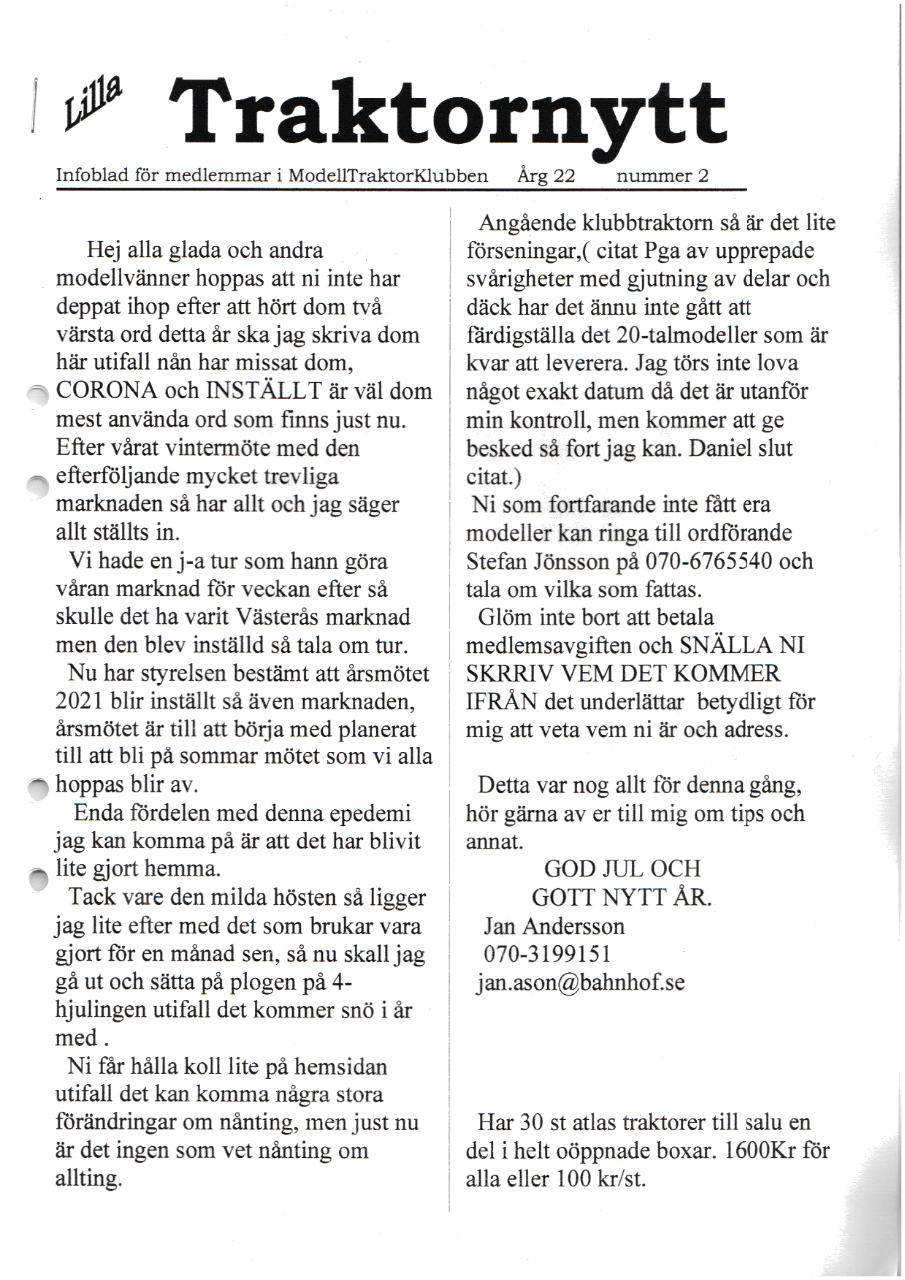 Lilla Traktornytt

Infoblad för medlemmar i ModellTraktorKlubben Årg 22 nummer 2

Hej alla glada och andra modellvänner hoppas att ni inte har deppat ihop efter att hört dom två värsta ord detta år ska jag skriva dom här utifall nån har missat dom, CORONA och INSTÄLLT är väl dom mest använda ord som finns just nu. Efter vårat vintermöte med den efterföljande mycket trevliga marknaden så har allt och jag säger allt ställts in.

Vi hade en j-a tur som hann göra våran marknad för veckan efter så skulle det ha varit Västerås marknad men den blev inställd så tala om tur.

Nu har styrelsen bestämt att årsmötet 2021 blir inställt så även marknaden, årsmötet är till att börja med planerat till att bli på sommar mötet som vi alla hoppas blir av.

Enda fördelen med denna epedemi jag kan komma på är att det har blivit lite gjort hemma.

Tack vare den milda hösten så ligger jag lite efter med det som brukar vara gjort för en månad sen, så nu skall jag gå ut och sätta på plogen på 4-hjulingen utifall det kommer snö i år med .

Ni får hålla koll lite på hemsidan utifall det kan komma några stora förändringar om nånting, men just nu är det ingen som vet nånting om allting.

Angående klubbtraktorn så är det lite förseningar,( citat Pga av upprepade svårigheter med gjutning av delar och däck har det ännu inte gått att färdigställa det 20-talmodeller som är kvar att leverera. Jag törs inte lova något exakt datum då det är utanför min kontroll, men kommer att ge besked så fort jag kan. Daniel slut citat.)

Ni som fortfarande inte fått era modeller kan ringa till ordförande Stefan Jönsson på 070-6765540 och tala om vilka som fattas.

Glöm inte bort att betala medlemsavgiften och SNÄLLA NI SKRRIV VEM DET KOMMER IFRÅN det underlättar betydligt för mig att veta vem ni är och adress.

Detta var nog allt för denna gång, hör gärna av er till mig om tips och annat.

GOD JUL OCH
GOTT NYTT ÅR.
Jan Andersson
070-3199151
jan.ason@bahnhof.se

Har 30 st atlas traktorer till salu en del i helt oöppnade boxar. 1600Kr för alla eller 100 kr/st.